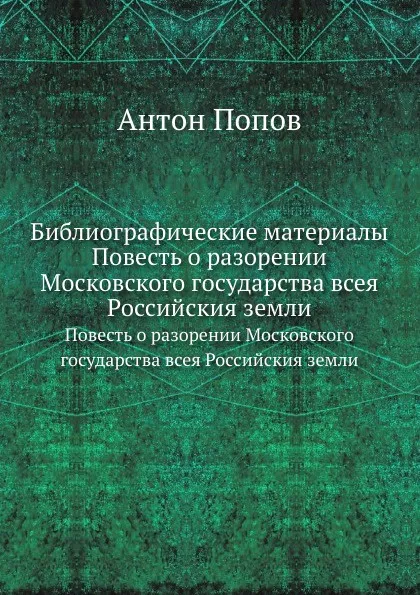 Антон Попов

Библиографические материалы
Повесть о разорении
Московского государства всея
Российския земли

Повесть о разорении Московского государства всея Российския земли